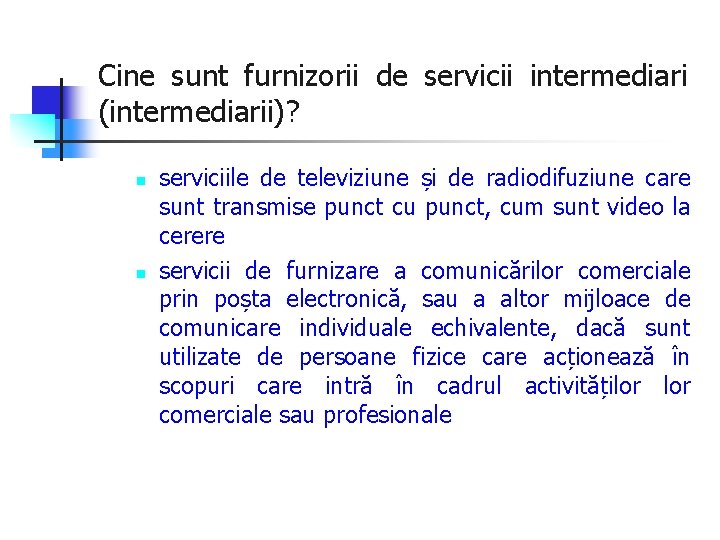 Cine sunt furnizorii de servicii intermediari (intermediarii)?

serviciile de televiziune și de radiodifuziune care sunt transmise punct cu punct, cum sunt video la cerere

servicii de furnizare a comunicărilor comerciale prin poșta electronică, sau a altor mijloace de comunicare individuale echivalente, dacă sunt utilizate de persoane fizice care acționează în scopuri care intră în cadrul activităților lor comerciale sau profesionale